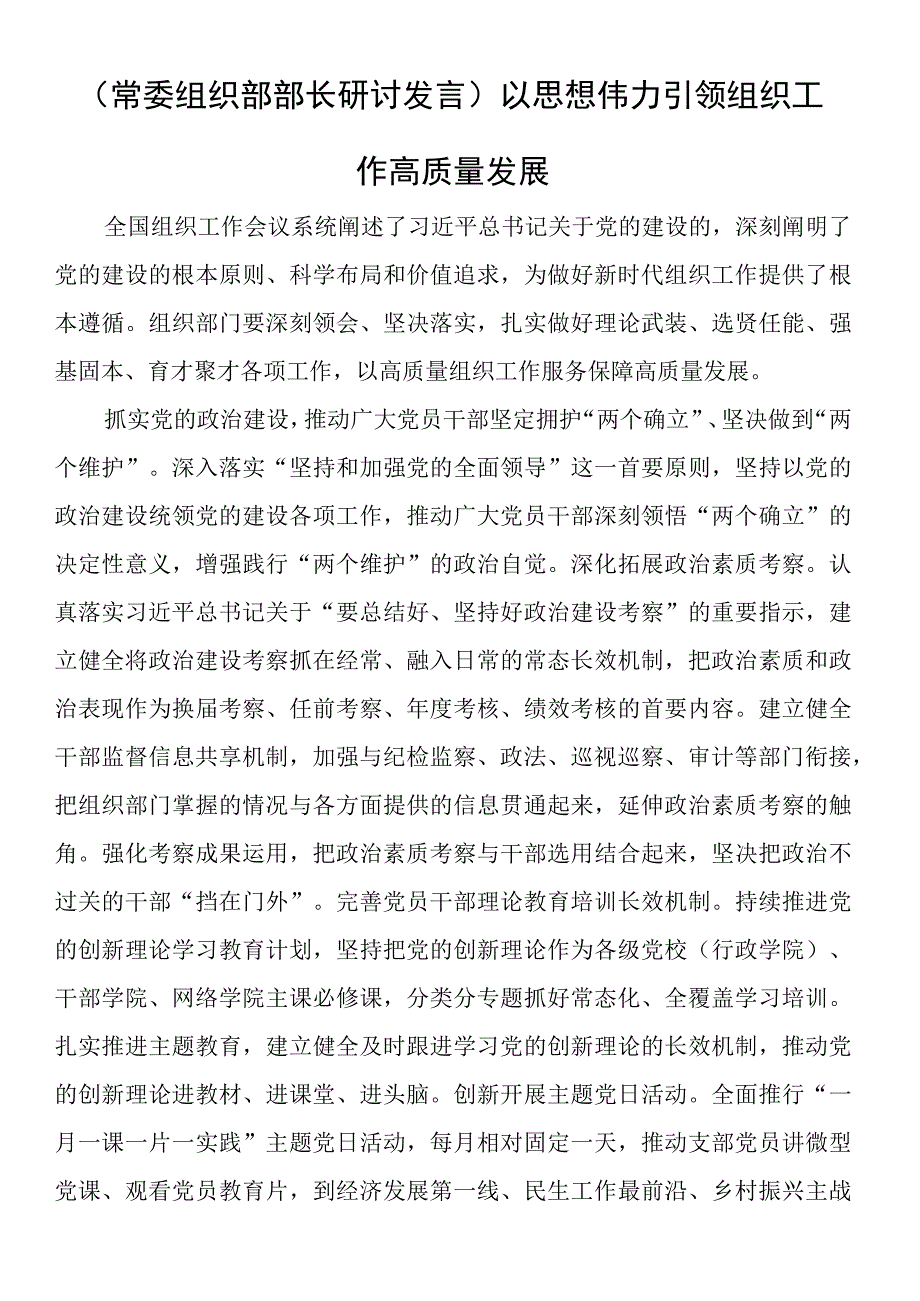 （常委组织部部长研讨发言）以思想伟力引领组织工作高质量发展

全国组织工作会议系统阐述了习近平总书记关于党的建设的，深刻阐明了党的建设的根本原则、科学布局和价值追求，为做好新时代组织工作提供了根本遵循。组织部门要深刻领会、坚决落实，扎实做好理论武装、选贤任能、强基固本、育才聚才各项工作，以高质量组织工作服务保障高质量发展。

抓实党的政治建设，推动广大党员干部坚定拥护“两个确立”、坚决做到“两个维护”。深入落实“坚持和加强党的全面领导”这一首要原则，坚持以党的政治建设统领党的建设各项工作，推动广大党员干部深刻领悟“两个确立”的决定性意义，增强践行“两个维护”的政治自觉。深化拓展政治素质考察。认真落实习近平总书记关于“要总结好、坚持好政治建设考察”的重要指示，建立健全将政治建设考察抓在经常、融入日常的常态长效机制，把政治素质和政治表现作为换届考察、任前考察、年度考核、绩效考核的首要内容。建立健全干部监督信息共享机制，加强与纪检监察、政法、巡视巡察、审计等部门衔接，把组织部门掌握的情况与各方面提供的信息贯通起来，延伸政治素质考察的触角。强化考察成果运用，把政治素质考察与干部选用结合起来，坚决把政治不过关的干部“挡在门外”。完善党员干部理论教育培训长效机制。持续推进党的创新理论学习教育计划，坚持把党的创新理论作为各级党校（行政学院）、干部学院、网络学院主课必修课，分类分专题抓好常态化、全覆盖学习培训。扎实推进主题教育，建立健全及时跟进学习党的创新理论的长效机制，推动党的创新理论进教材、进课堂、进头脑。创新开展主题党日活动。全面推行“一月一课一片一实践”主题党日活动，每月相对固定一天，推动支部党员讲微型党课、观看党员教育片，到经济发展第一线、民生工作最前沿、乡村振兴主战